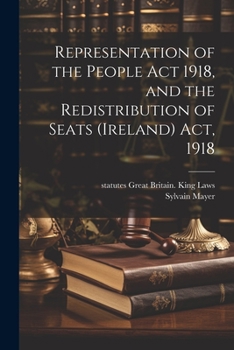 Representation of the People Act 1918, and the Redistribution of Seats (Ireland) Act, 1918

statutes Great Britain. King Laws
Sylvain Mayer